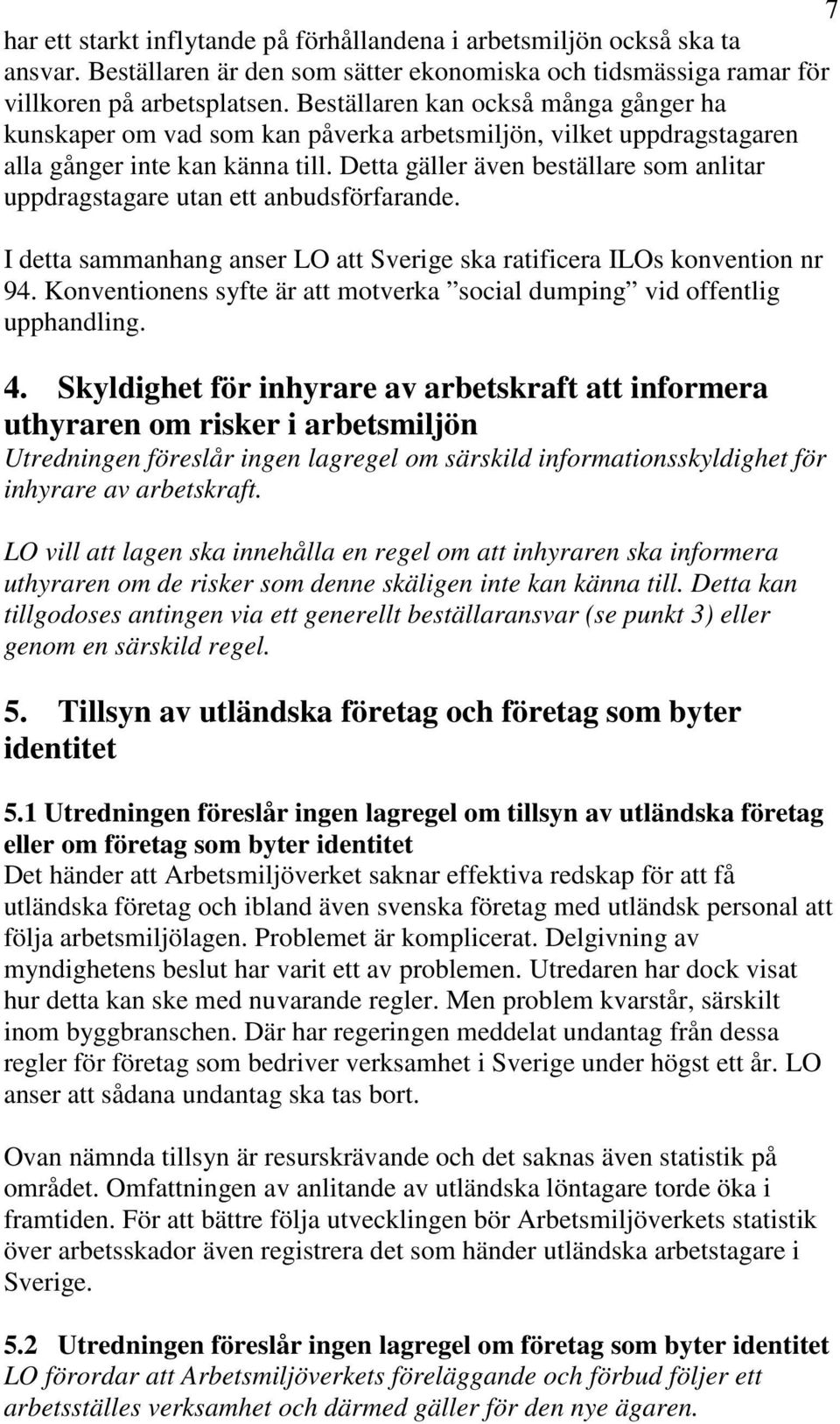 7

har ett starkt inflytande på förhållandena i arbetsmiljön också ska ta ansvar. Beställaren är den som sätter ekonomiska och tidsmässiga ramar för villkoren på arbetsplatsen. Beställaren kan också många gånger ha kunskaper om vad som kan påverka arbetsmiljön, vilket uppdragstagaren alla gånger inte kan känna till. Detta gäller även beställare som anlitar uppdragstagare utan ett anbudsförfarande.

I detta sammanhang anser LO att Sverige ska ratificera ILOs konvention nr 94. Konventionens syfte är att motverka ”social dumping” vid offentlig upphandling.

4. Skyldighet för inhyrare av arbetskraft att informera uthyraren om risker i arbetsmiljön
Utredningen föreslår ingen lagregel om särskild informationsskyldighet för inhyrare av arbetskraft.

LO vill att lagen ska innehålla en regel om att inhyraren ska informera uthyraren om de risker som denne skäligen inte kan känna till. Detta kan tillgodoses antingen via ett generellt beställaransvar (se punkt 3) eller genom en särskild regel.

5. Tillsyn av utländska företag och företag som byter identitet

5.1 Utredningen föreslår ingen lagregel om tillsyn av utländska företag eller om företag som byter identitet
Det händer att Arbetsmiljöverket saknar effektiva redskap för att få utländska företag och ibland även svenska företag med utländsk personal att följa arbetsmiljölagen. Problemet är komplicerat. Delgivning av myndighetens beslut har varit ett av problemen. Utredaren har dock visat hur detta kan ske med nuvarande regler. Men problem kvarstår, särskilt inom byggbranschen. Där har regeringen meddelat undantag från dessa regler för företag som bedriver verksamhet i Sverige under högst ett år. LO anser att sådana undantag ska tas bort.

Ovan nämnda tillsyn är resurskrävande och det saknas även statistik på området. Omfattningen av anlitande av utländska löntagare torde öka i framtiden. För att bättre följa utvecklingen bör Arbetsmiljöverkets statistik över arbetsskador även registrera det som händer utländska arbetstagare i Sverige.

5.2 Utredningen föreslår ingen lagregel om företag som byter identitet
LO förordar att Arbetsmiljöverkets föreläggande och förbud följer ett arbetsställes verksamhet och därmed gäller för den nye ägaren.